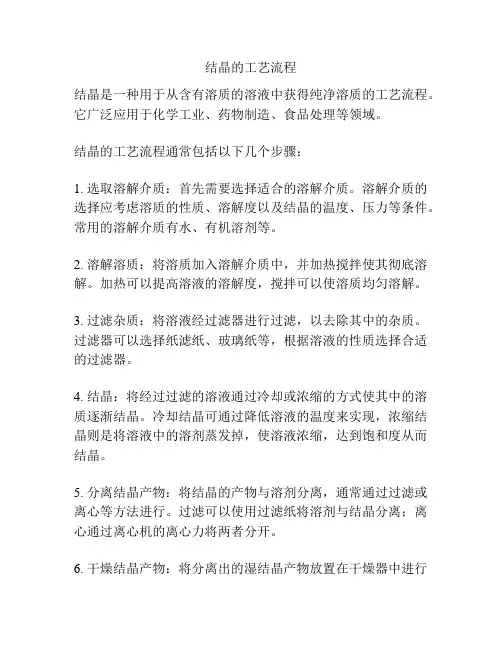 结晶的工艺流程

结晶是一种用于从含有溶质的溶液中获得纯净溶质的工艺流程。它广泛应用于化学工业、药物制造、食品处理等领域。

结晶的工艺流程通常包括以下几个步骤：

1. 选取溶解介质：首先需要选择适合的溶解介质。溶解介质的选择应考虑溶质的性质、溶解度以及结晶的温度、压力等条件。常用的溶解介质有水、有机溶剂等。

2. 溶解溶质：将溶质加入溶解介质中，并加热搅拌使其彻底溶解。加热可以提高溶液的溶解度，搅拌可以使溶质均匀溶解。

3. 过滤杂质：将溶液经过滤器进行过滤，以去除其中的杂质。过滤器可以选择纸滤纸、玻璃纸等，根据溶液的性质选择合适的过滤器。

4. 结晶：将经过过滤的溶液通过冷却或浓缩的方式使其中的溶质逐渐结晶。冷却结晶可通过降低溶液的温度来实现，浓缩结晶则是将溶液中的溶剂蒸发掉，使溶液浓缩，达到饱和度从而结晶。

5. 分离结晶产物：将结晶的产物与溶剂分离，通常通过过滤或离心等方法进行。过滤可以使用过滤纸将溶剂与结晶分离；离心通过离心机的离心力将两者分开。

6. 干燥结晶产物：将分离出的湿结晶产物放置在干燥器中进行